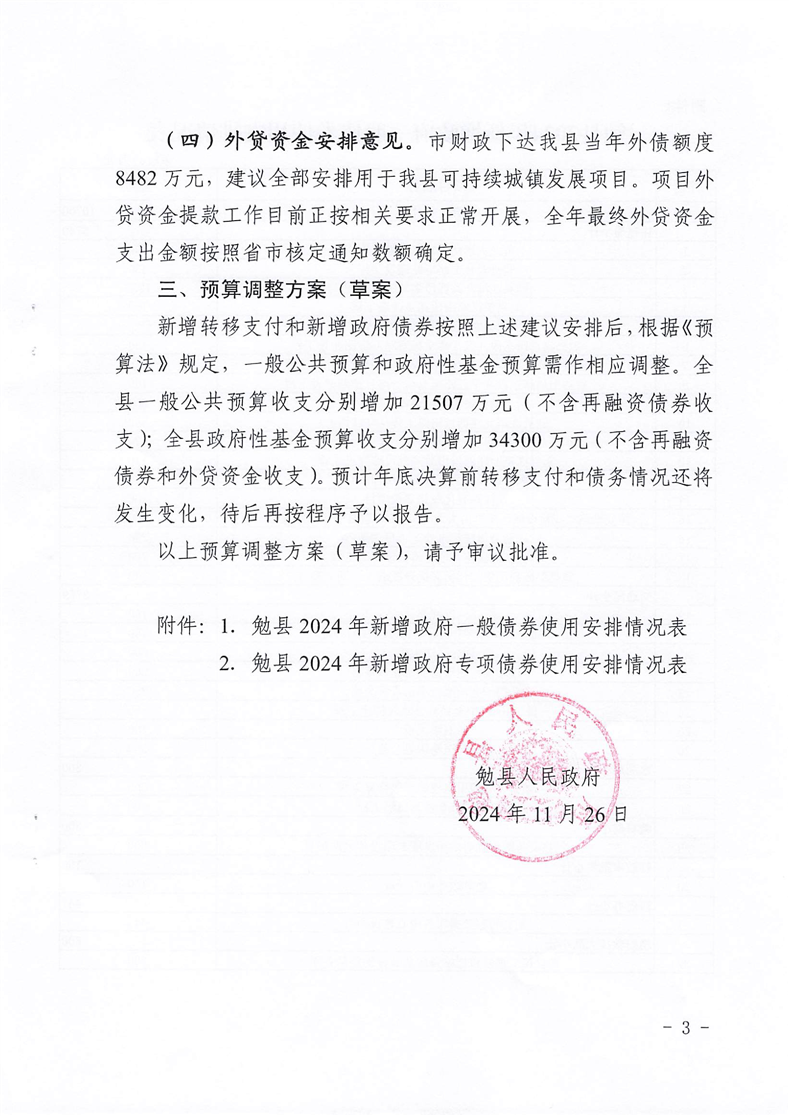 （四）外贷资金安排意见。市财政下达我县当年外债额度8482万元，建议全部安排用于我县可持续城镇发展项目。项目外贷资金提款工作目前正按相关要求正常开展，全年最终外贷资金支出金额按照省市核定通知数额确定。

三、预算调整方案（草案）

新增转移支付和新增政府债券按照上述建议安排后，根据《预算法》规定，一般公共预算和政府性基金预算需作相应调整。全县一般公共预算收支分别增加21507万元（不含再融资债券收支）；全县政府性基金预算收支分别增加34300万元（不含再融资债券和外贷资金收支）。预计年底决算前转移支付和债务情况还将发生变化，待后再按程序予以报告。

以上预算调整方案（草案），请予审议批准。

附件：1. 勉县2024年新增政府一般债券使用安排情况表

2. 勉县2024年新增政府专项债券使用安排情况表

勉县人民政府

2024年11月26日

- 3 -